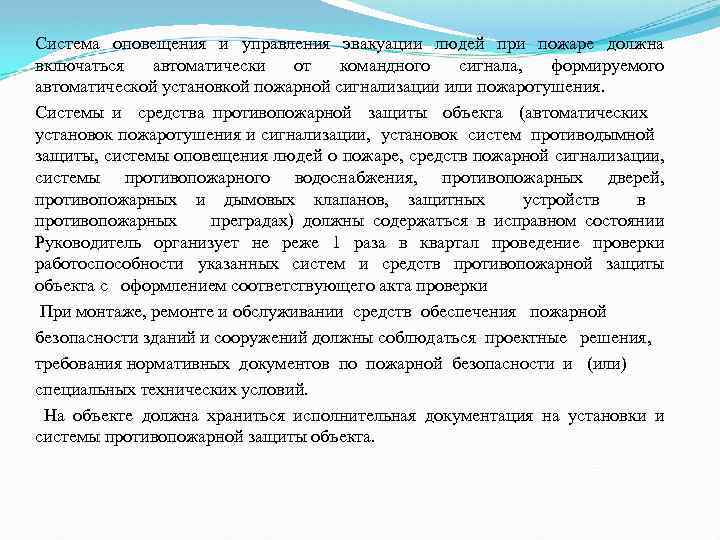 Система оповещения и управления эвакуации людей при пожаре должна включаться автоматически от командного сигнала, формируемого автоматической установкой пожарной сигнализации или пожаротушения.

Системы и средства противопожарной защиты объекта (автоматических установок пожаротушения и сигнализации, установок систем противодымной защиты, системы оповещения людей о пожаре, средств пожарной сигнализации, системы противопожарного водоснабжения, противопожарных дверей, противопожарных и дымовых клапанов, защитных устройств в противопожарных преградах) должны содержаться в исправном состоянии Руководитель организует не реже 1 раза в квартал проведение проверки работоспособности указанных систем и средств противопожарной защиты объекта с оформлением соответствующего акта проверки

При монтаже, ремонте и обслуживании средств обеспечения пожарной безопасности зданий и сооружений должны соблюдаться проектные решения, требования нормативных документов по пожарной безопасности и (или) специальных технических условий.

На объекте должна храниться исполнительная документация на установки и системы противопожарной защиты объекта.